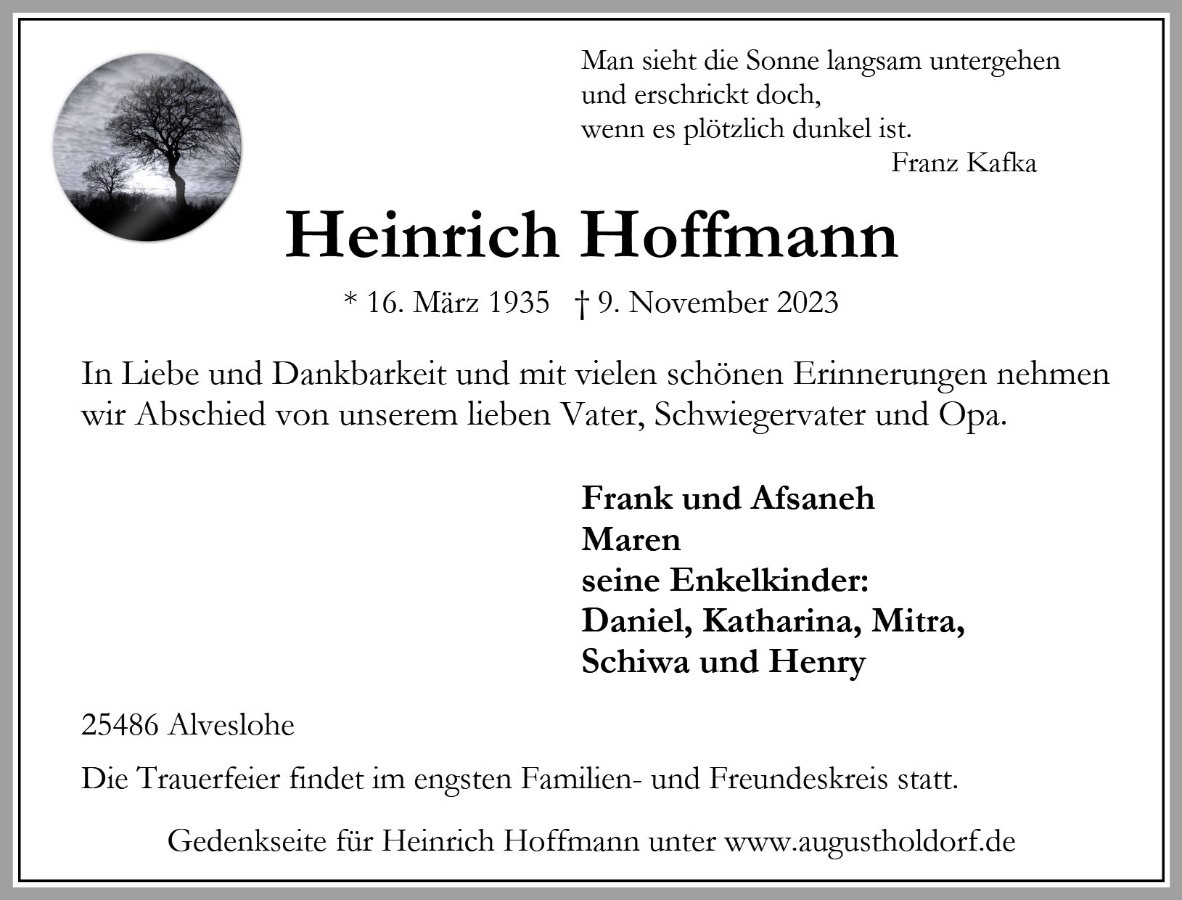 Man sieht die Sonne langsam untergehen
und erschrickt doch,
wenn es plötzlich dunkel ist.
Franz Kafka

Heinrich Hoffmann

* 16. März 1935 † 9. November 2023

In Liebe und Dankbarkeit und mit vielen schönen Erinnerungen nehmen wir Abschied von unserem lieben Vater, Schwiegervater und Opa.

Frank und Afsaneh
Maren
seine Enkelkinder:
Daniel, Katharina, Mitra,
Schiwa und Henry

25486 Alveslohe

Die Trauerfeier findet im engsten Familien- und Freundeskreis statt.

Gedenkseite für Heinrich Hoffmann unter www.augustholdorf.de